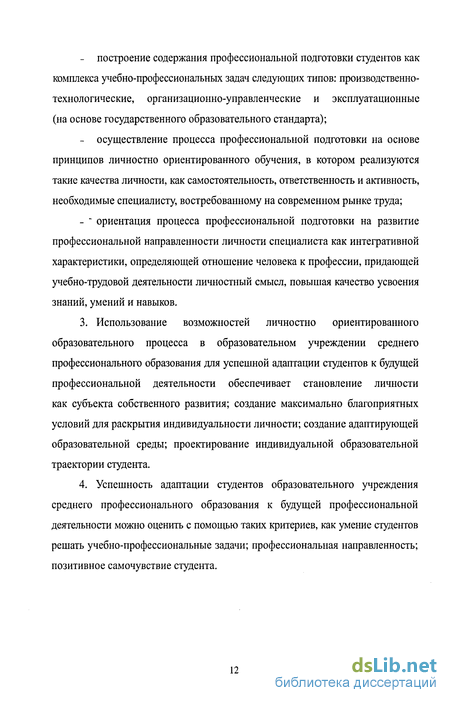 - построение содержания профессиональной подготовки студентов как комплекса учебно-профессиональных задач следующих типов: производственно-технологические, организационно-управленческие и эксплуатационные (на основе государственного образовательного стандарта);

- осуществление процесса профессиональной подготовки на основе принципов личностно ориентированного обучения, в котором реализуются такие качества личности, как самостоятельность, ответственность и активность, необходимые специалисту, востребованному на современном рынке труда;

- ориентация процесса профессиональной подготовки на развитие профессиональной направленности личности специалиста как интегративной характеристики, определяющей отношение человека к профессии, придающей учебно-трудовой деятельности личностный смысл, повышая качество усвоения знаний, умений и навыков.

3. Использование возможностей личностно ориентированного образовательного процесса в образовательном учреждении среднего профессионального образования для успешной адаптации студентов к будущей профессиональной деятельности обеспечивает становление личности как субъекта собственного развития; создание максимально благоприятных условий для раскрытия индивидуальности личности; создание адаптирующей образовательной среды; проектирование индивидуальной образовательной траектории студента.

4. Успешность адаптации студентов образовательного учреждения среднего профессионального образования к будущей профессиональной деятельности можно оценить с помощью таких критериев, как умение студентов решать учебно-профессиональные задачи; профессиональная направленность; позитивное самочувствие студента.

12

dsLib.net
библиотека диссертаций